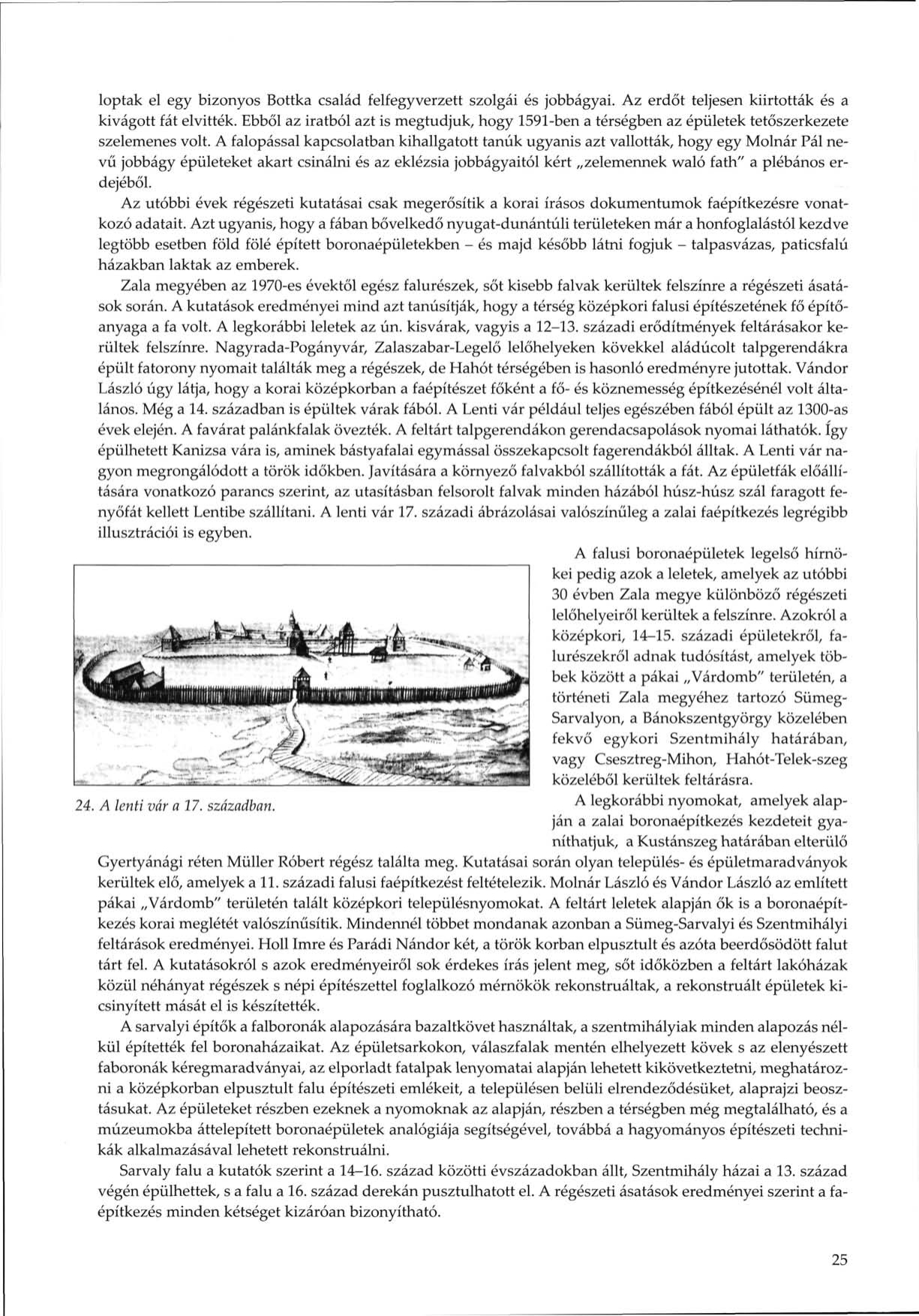 loptak el egy bizonyos Bottka család felfegyverzett szolgái és jobbágyai. Az erdőt teljesen kiirtották és a kivágott fát elvitték. Ebből az iratból azt is megtudjuk, hogy 1591-ben a térségben az épületek tetőszerkezete szelemenes volt. A falopással kapcsolatban kihallgatott tanúk ugyanis azt vallották, hogy egy Molnár Pál nevű jobbágy épületeket akart csinálni és az eklézsia jobbágyaitól kért „zelemennek waló fath" a plébános erdejéből.

Az utóbbi évek régészeti kutatásai csak megerősítik a korai írásos dokumentumok faépítkezésre vonatkozó adatait. Azt ugyanis, hogy a fában bővelkedő nyugat-dunántúli területeken már a honfoglalástól kezdve legtöbb esetben föld fölé épített boronaépületekben – és majd később látni fogjuk – talpasvázas, paticsfalú házakban laktak az emberek.

Zala megyében az 1970-es évektől egész falurészek, sőt kisebb falvak kerültek felszínre a régészeti ásatások során. A kutatások eredményei mind azt tanúsítják, hogy a térség középkori falusi építészetének fő építőanyaga a fa volt. A legkorábbi leletek az ún. kisvárak, vagyis a 12–13. századi erődítmények feltárásakor kerültek felszínre. Nagyrada-Pogányvár, Zalaszabar-Legelő lelőhelyeken kövekkel aládúcolt talpgerendákra épült fatorony nyomait találták meg a régészek, de Hahót térségében is hasonló eredményre jutottak. Vándor László úgy látja, hogy a korai középkorban a faépítészet főként a fő- és köznemesség építkezésénél volt általános. Még a 14. században is épültek várak fából. A Lenti vár például teljes egészében fából épült az 1300-as évek elején. A favárat palánkfalak övezték. A feltárt talpgerendákon gerendacsapolások nyomai láthatók. Így épülhetett Kanizsa vára is, aminek bástyafalai egymással összekapcsolt fagerendákból álltak. A Lenti vár nagyon megrongálódott a török időkben. Javítására a környező falvakból szállították a fát. Az épületfák előállítására vonatkozó parancs szerint, az utasításban felsorolt falvak minden házából húsz-húsz szál faragott fenyőfát kellett Lentibe szállítani. A lenti vár 17. századi ábrázolásai valószínűleg a zalai faépítkezés legrégibb illusztrációi is egyben.

24. A lenti vár a 17. században.

A falusi boronaépületek legelső hírnökei pedig azok a leletek, amelyek az utóbbi 30 évben Zala megye különböző régészeti lelőhelyeiről kerültek a felszínre. Azokról a középkori, 14–15. századi épületekről, falurészekről adnak tudósítást, amelyek többek között a pákai „Várdomb" területén, a történeti Zala megyéhez tartozó Sümeg-Sarvalyon, a Bánokszentgyörgy közelében fekvő egykori Szentmihály határában, vagy Csesztreg-Mihon, Hahót-Telek-szeg közeléből kerültek feltárásra.

A legkorábbi nyomokat, amelyek alapján a zalai boronaépítkezés kezdeteit gyaníthatjuk, a Kustánszeg határában elterülő Gyertyánági réten Müller Róbert régész találta meg. Kutatásai során olyan település- és épületmaradványok kerültek elő, amelyek a 11. századi falusi faépítkezést feltételezik. Molnár László és Vándor László az említett pákai „Várdomb" területén talált középkori településnyomokat. A feltárt leletek alapján ők is a boronaépítkezés korai meglétét valószínűsítik. Mindennél többet mondanak azonban a Sümeg-Sarvalyi és Szentmihályi feltárások eredményei. Holl Imre és Parádi Nándor két, a török korban elpusztult és azóta beerdősödött falut tárt fel. A kutatásokról s azok eredményeiről sok érdekes írás jelent meg, sőt időközben a feltárt lakóházak közül néhányat régészek s népi építészettel foglalkozó mérnökök rekonstruáltak, a rekonstruált épületek kicsinyített mását el is készítették.

A sarvalyi építők a falboronák alapozására bazaltkövet használtak, a szentmihályiak minden alapozás nélkül építették fel boronaházaikat. Az épületsarkokon, válaszfalak mentén elhelyezett kövek s az elenyészett faboronák kéregmaradványai, az elporladt fatalpak lenyomatai alapján lehetett kikövetkeztetni, meghatározni a középkorban elpusztult falu építészeti emlékeit, a településen belüli elrendeződésüket, alaprajzi beosztásukat. Az épületeket részben ezeknek a nyomoknak az alapján, részben a térségben még megtalálható, és a múzeumokba áttelepített boronaépületek analógiája segítségével, továbbá a hagyományos építészeti technikák alkalmazásával lehetett rekonstruálni.

Sarvaly falu a kutatók szerint a 14–16. század közötti évszázadokban állt, Szentmihály házai a 13. század végén épülhettek, s a falu a 16. század derekán pusztulhatott el. A régészeti ásatások eredményei szerint a faépítkezés minden kétséget kizáróan bizonyítható.

25